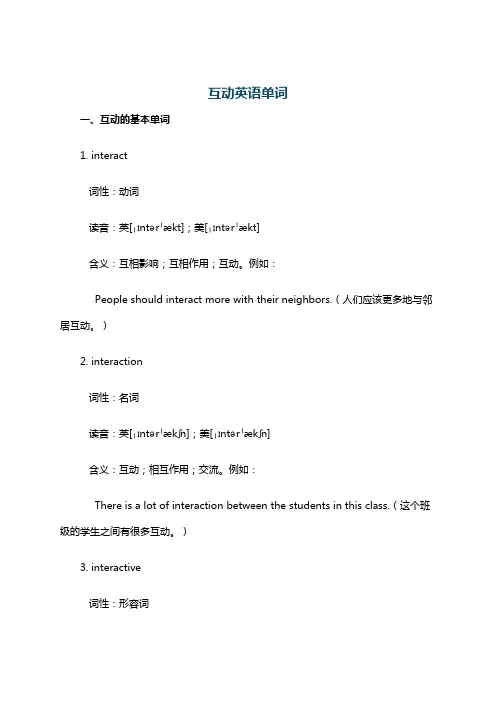 互动英语单词

一、互动的基本单词

1. interact

词性：动词

读音：英[ˌɪntərˈækt]；美[ˌɪntərˈækt]

含义：互相影响；互相作用；互动。例如：

People should interact more with their neighbors.（人们应该更多地与邻居互动。）

2. interaction

词性：名词

读音：英[ˌɪntərˈækʃn]；美[ˌɪntərˈækʃn]

含义：互动；相互作用；交流。例如：

There is a lot of interaction between the students in this class.（这个班级的学生之间有很多互动。）

3. interactive

词性：形容词